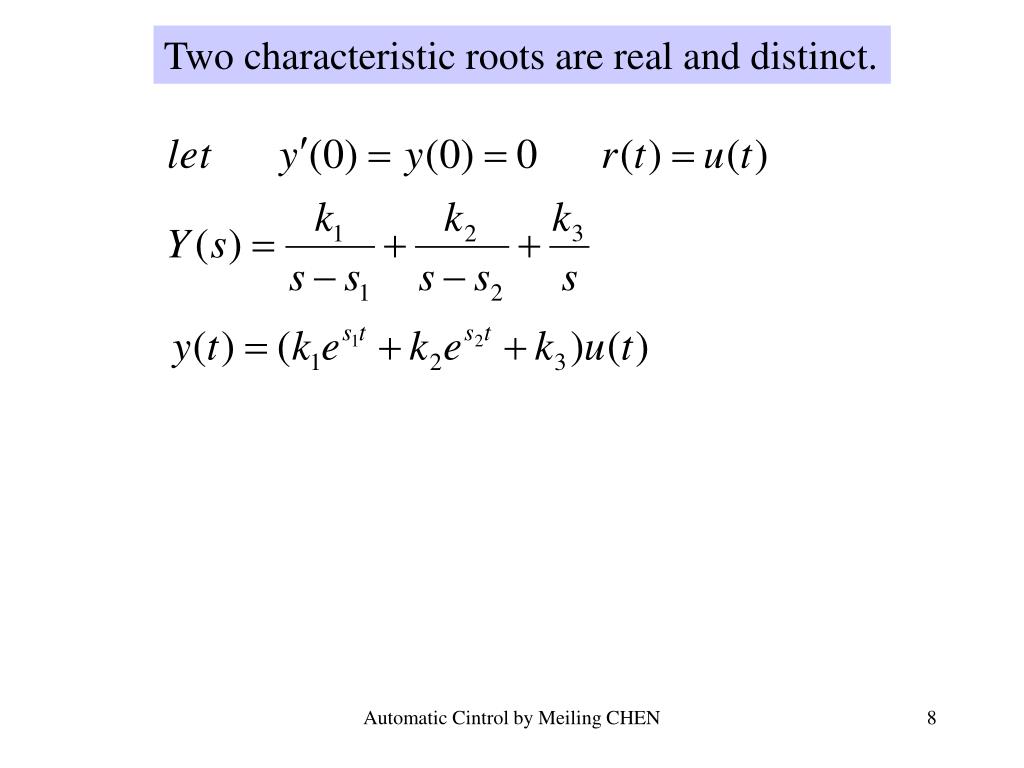 Two characteristic roots are real and distinct.

$let \quad y'(0) = y(0) = 0 \quad r(t) = u(t)$

$Y(s) = \frac{k_1}{s - s_1} + \frac{k_2}{s - s_2} + \frac{k_3}{s}$

$y(t) = (k_1 e^{s_1 t} + k_2 e^{s_2 t} + k_3)u(t)$

Automatic Cintrol by Meiling CHEN

8